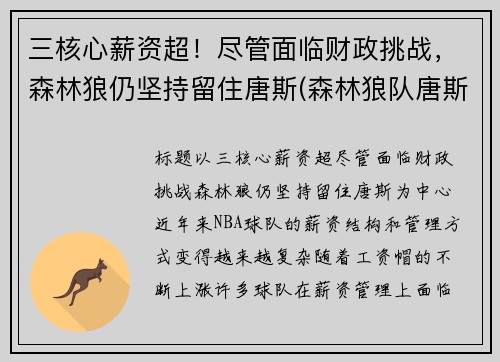 三核心薪资超！尽管面临财政挑战，森林狼仍坚持留住唐斯(森林狼队唐斯

标题以三核心薪资超尽管面临财政挑战森林狼仍坚持留住唐斯为中心近年来NBA球队的薪资结构和管理方式变得越来越复杂随着工资帽的不断上涨许多球队在薪资管理上面临